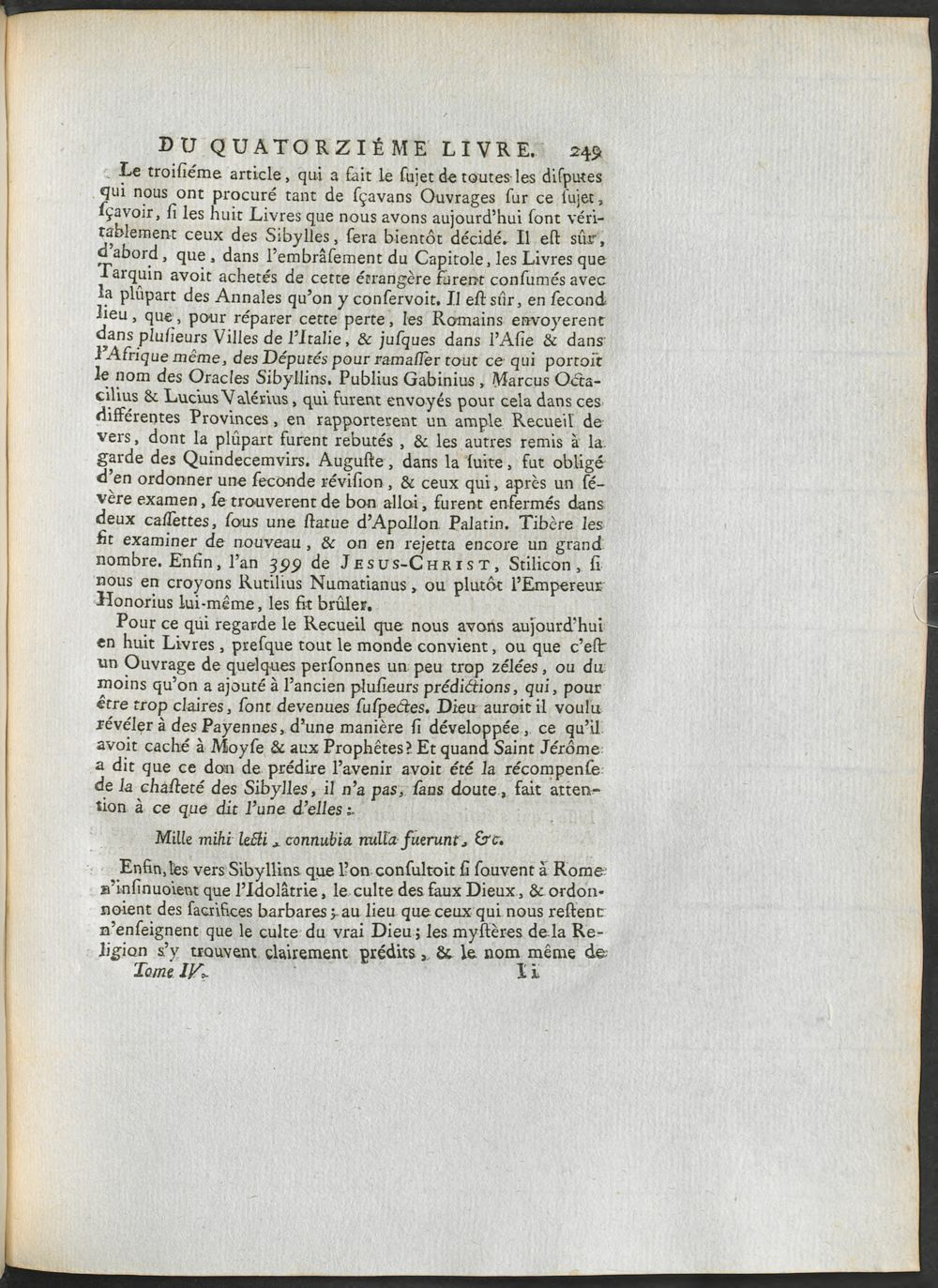 DU QUATORZIÉME LIVRE. 249

Le troisiéme article, qui a fait le sujet de toutes les disputes qui nous ont procuré tant de sçavans Ouvrages sur ce sujet, sçavoir, si les huit Livres que nous avons aujourd'hui sont véritablement ceux des Sibylles, sera bientôt décidé. Il est sûr, d'abord, que, dans l'embrâsement du Capitole, les Livres que Tarquin avoit achetés de cette étrangère furent consumés avec la plûpart des Annales qu'on y conservoit. Il est sûr, en second lieu, que, pour réparer cette perte, les Romains envoyerent dans plusieurs Villes de l'Italie, & jusques dans l'Asie & dans l'Afrique même, des Députés pour ramasser tout ce qui portoit le nom des Oracles Sibyllins. Publius Gabinius, Marcus Octacilius & Lucius Valérius, qui furent envoyés pour cela dans ces différentes Provinces, en rapporterent un ample Recueil de vers, dont la plûpart furent rebutés, & les autres remis à la garde des Quindecemvirs. Auguste, dans la suite, fut obligé d'en ordonner une seconde révision, & ceux qui, après un sévère examen, se trouverent de bon alloi, furent enfermés dans deux cassettes, sous une statue d'Apollon Palatin. Tibère les fit examiner de nouveau, & on en rejetta encore un grand nombre. Enfin, l'an 399 de Jesus-Christ, Stilicon, si nous en croyons Rutilius Numatianus, ou plutôt l'Empereur Honorius lui-même, les fit brûler.

Pour ce qui regarde le Recueil que nous avons aujourd'hui en huit Livres, presque tout le monde convient, ou que c'est un Ouvrage de quelques personnes un peu trop zélées, ou du moins qu'on a ajouté à l'ancien plusieurs prédictions, qui, pour être trop claires, sont devenues suspectes. Dieu auroit il voulu révéler à des Payennes, d'une manière si développée, ce qu'il avoit caché à Moyse & aux Prophêtes? Et quand Saint Jérôme a dit que ce don de prédire l'avenir avoit été la récompense de la chasteté des Sibylles, il n'a pas, sans doute, fait attention à ce que dit l'une d'elles:

Mille mihi lecti, connubia nulla fuerunt, &c.

Enfin, les vers Sibyllins que l'on consultoit si souvent à Rome n'insinuoient que l'Idolâtrie, le culte des faux Dieux, & ordonnoient des sacrifices barbares; au lieu que ceux qui nous restent n'enseignent que le culte du vrai Dieu; les mystères de la Religion s'y trouvent clairement prédits, & le nom même de

Tome IV. Ii